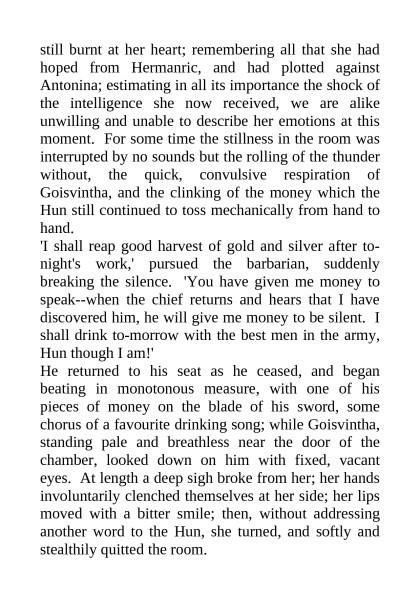 still burnt at her heart; remembering all that she had hoped from Hermanric, and had plotted against Antonina; estimating in all its importance the shock of the intelligence she now received, we are alike unwilling and unable to describe her emotions at this moment. For some time the stillness in the room was interrupted by no sounds but the rolling of the thunder without, the quick, convulsive respiration of Goisvintha, and the clinking of the money which the Hun still continued to toss mechanically from hand to hand.
'I shall reap good harvest of gold and silver after to-night's work,' pursued the barbarian, suddenly breaking the silence. 'You have given me money to speak--when the chief returns and hears that I have discovered him, he will give me money to be silent. I shall drink to-morrow with the best men in the army, Hun though I am!'
He returned to his seat as he ceased, and began beating in monotonous measure, with one of his pieces of money on the blade of his sword, some chorus of a favourite drinking song; while Goisvintha, standing pale and breathless near the door of the chamber, looked down on him with fixed, vacant eyes. At length a deep sigh broke from her; her hands involuntarily clenched themselves at her side; her lips moved with a bitter smile; then, without addressing another word to the Hun, she turned, and softly and stealthily quitted the room.